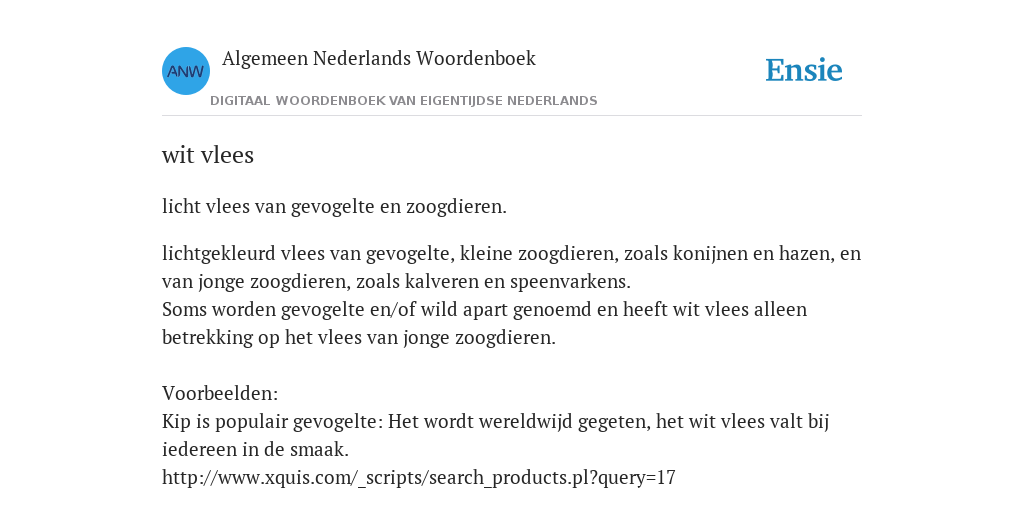 ANW

Algemeen Nederlands Woordenboek

DIGITAAL WOORDENBOEK VAN EIGENTIJDSE NEDERLANDS

Ensie

wit vlees

licht vlees van gevogelte en zoogdieren.

lichtgekleurd vlees van gevogelte, kleine zoogdieren, zoals konijnen en hazen, en van jonge zoogdieren, zoals kalveren en speenvarkens.
Soms worden gevogelte en/of wild apart genoemd en heeft wit vlees alleen betrekking op het vlees van jonge zoogdieren.

Voorbeelden:
Kip is populair gevogelte: Het wordt wereldwijd gegeten, het wit vlees valt bij iedereen in de smaak.
http://www.xquis.com/_scripts/search_products.pl?query=17